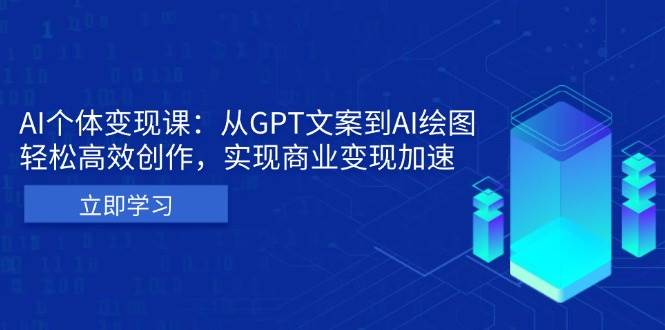 AI个体变现课：从GPT文案到AI绘图
轻松高效创作，实现商业变现加速

立即学习